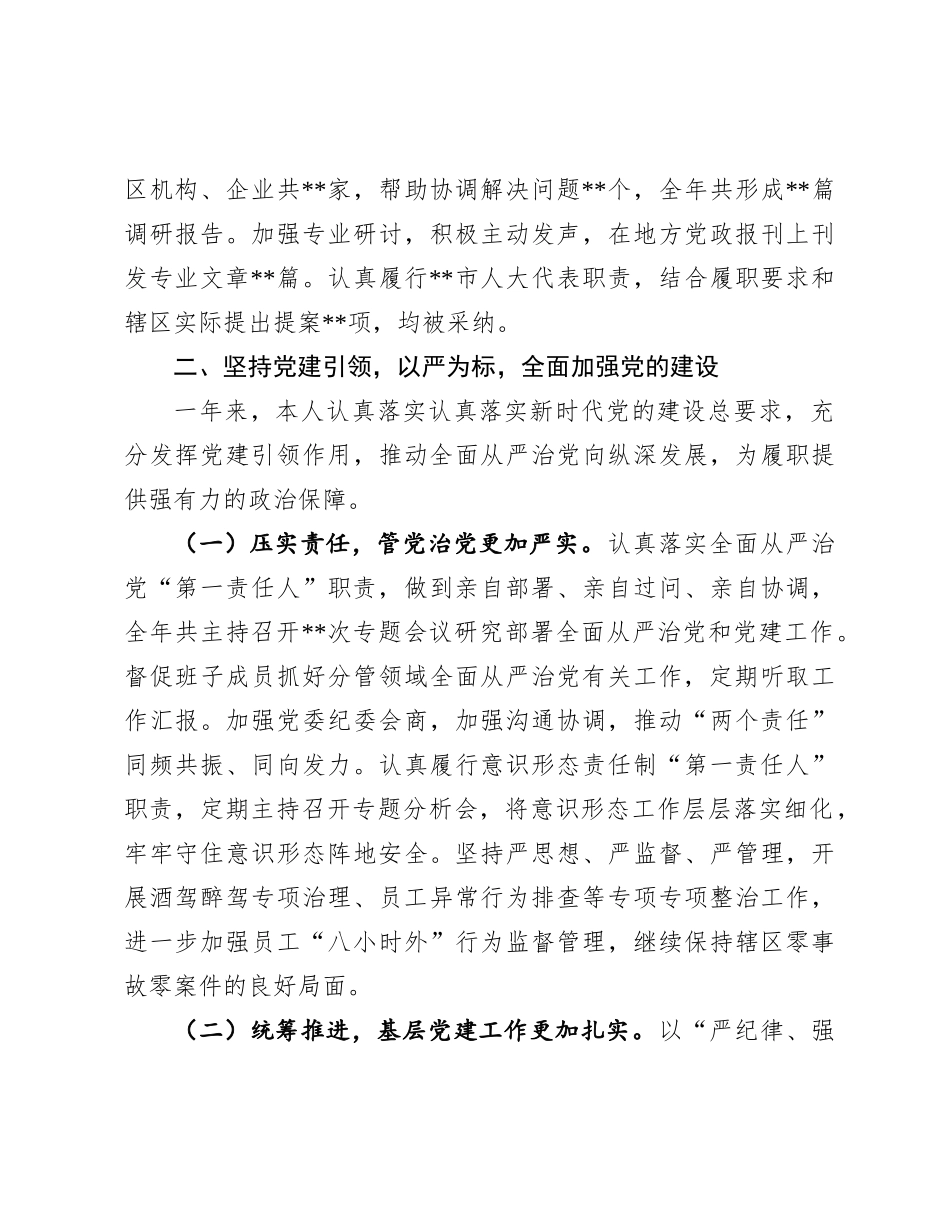 区机构、企业共**家，帮助协调解决问题**个，全年共形成**篇调研报告。加强专业研讨，积极主动发声，在地方党政报刊上刊发专业文章**篇。认真履行**市人大代表职责，结合履职要求和辖区实际提出提案**项，均被采纳。

二、坚持党建引领，以严为标，全面加强党的建设

一年来，本人认真落实认真落实新时代党的建设总要求，充分发挥党建引领作用，推动全面从严治党向纵深发展，为履职提供强有力的政治保障。

（一）压实责任，管党治党更加严实。认真落实全面从严治党“第一责任人”职责，做到亲自部署、亲自过问、亲自协调，全年共主持召开**次专题会议研究部署全面从严治党和党建工作。督促班子成员抓好分管领域全面从严治党有关工作，定期听取工作汇报。加强党委纪委会商，加强沟通协调，推动“两个责任”同频共振、同向发力。认真履行意识形态责任制“第一责任人”职责，定期主持召开专题分析会，将意识形态工作层层落实细化，牢牢守住意识形态阵地安全。坚持严思想、严监督、严管理，开展酒驾醉驾专项治理、员工异常行为排查等专项专项整治工作，进一步加强员工“八小时外”行为监督管理，继续保持辖区零事故零案件的良好局面。

（二）统筹推进，基层党建工作更加扎实。以“严纪律、强